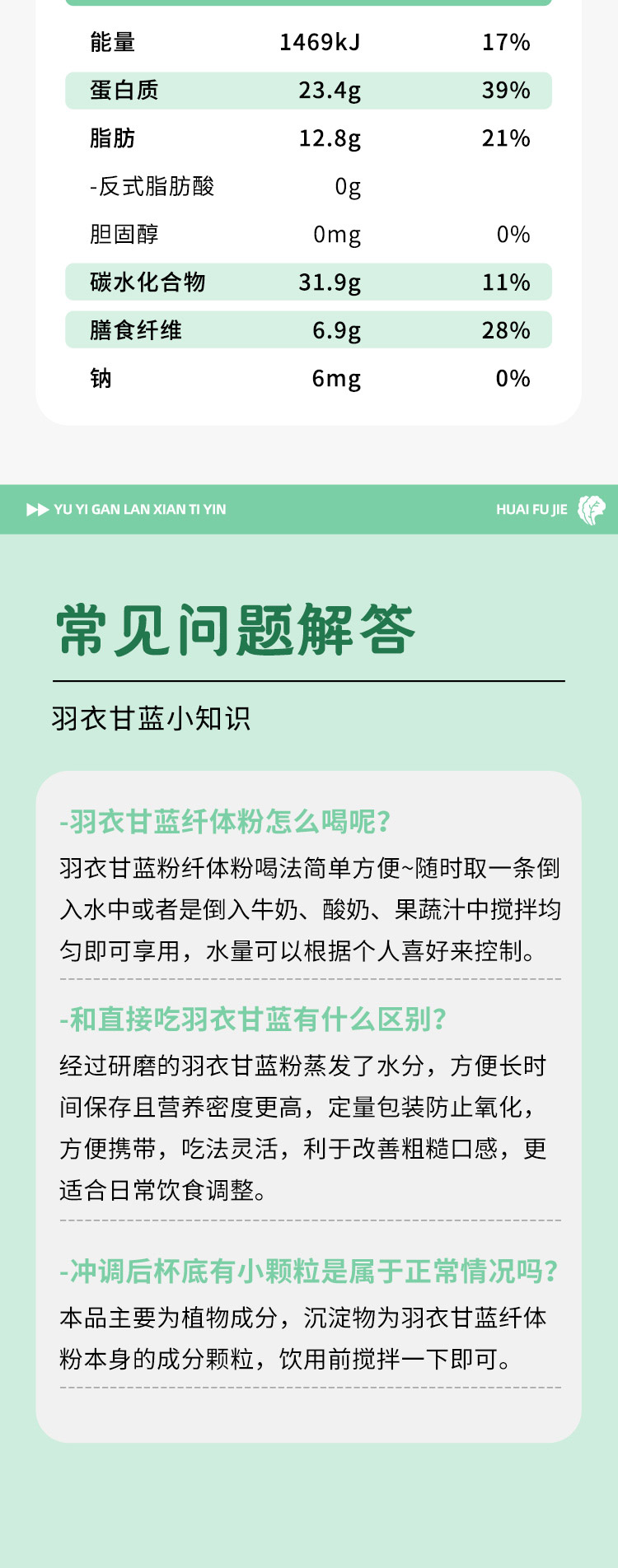 | 能量 | 1469kJ | 17% |
|---|---|---|
| 蛋白质 | 23.4g | 39% |
| 脂肪 | 12.8g | 21% |
| -反式脂肪酸 | 0g | |
| 胆固醇 | 0mg | 0% |
| 碳水化合物 | 31.9g | 11% |
| 膳食纤维 | 6.9g | 28% |
| 钠 | 6mg | 0% |

YU YI GAN LAN XIAN TI YIN

HUAI FU JIE

常见问题解答

羽衣甘蓝小知识

-羽衣甘蓝纤体粉怎么喝呢?

羽衣甘蓝粉纤体粉喝法简单方便~随时取一条倒入水中或者是倒入牛奶、酸奶、果蔬汁中搅拌均匀即可享用，水量可以根据个人喜好来控制。

-和直接吃羽衣甘蓝有什么区别?

经过研磨的羽衣甘蓝粉蒸发了水分，方便长时间保存且营养密度更高，定量包装防止氧化，方便携带，吃法灵活，利于改善粗糙口感，更适合日常饮食调整。

-冲调后杯底有小颗粒是属于正常情况吗?

本品主要为植物成分，沉淀物为羽衣甘蓝纤体粉本身的成分颗粒，饮用前搅拌一下即可。